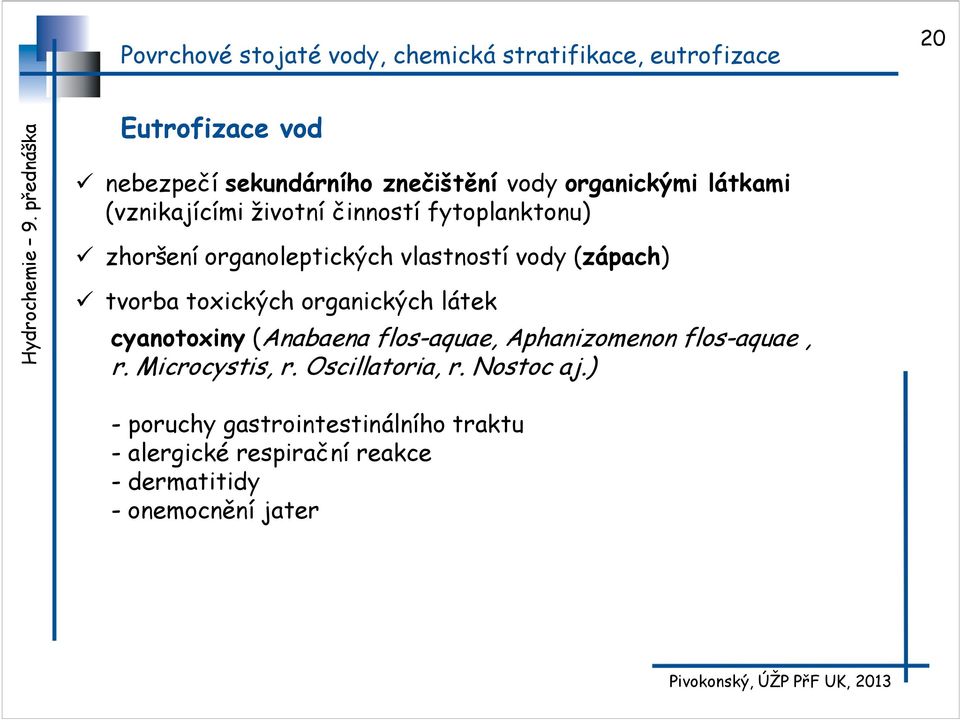 20

Povrchové stojaté vody, chemická stratifikace, eutrofizace

Hydrochemie – 9. přednáška

Eutrofizace vod

✓ nebezpečí sekundárního znečištění vody organickými látkami (vznikajícími životní činností fytoplanktonu)

✓ zhoršení organoleptických vlastností vody (zápach)

✓ tvorba toxických organických látek

cyanotoxiny (Anabaena flos-aquae, Aphanizomenon flos-aquae , r. Microcystis, r. Oscillatoria, r. Nostoc aj.)

- poruchy gastrointestinálního traktu
- alergické respirační reakce
- dermatitidy
- onemocnění jater

Pivokonský, ÚŽP PřF UK, 2013